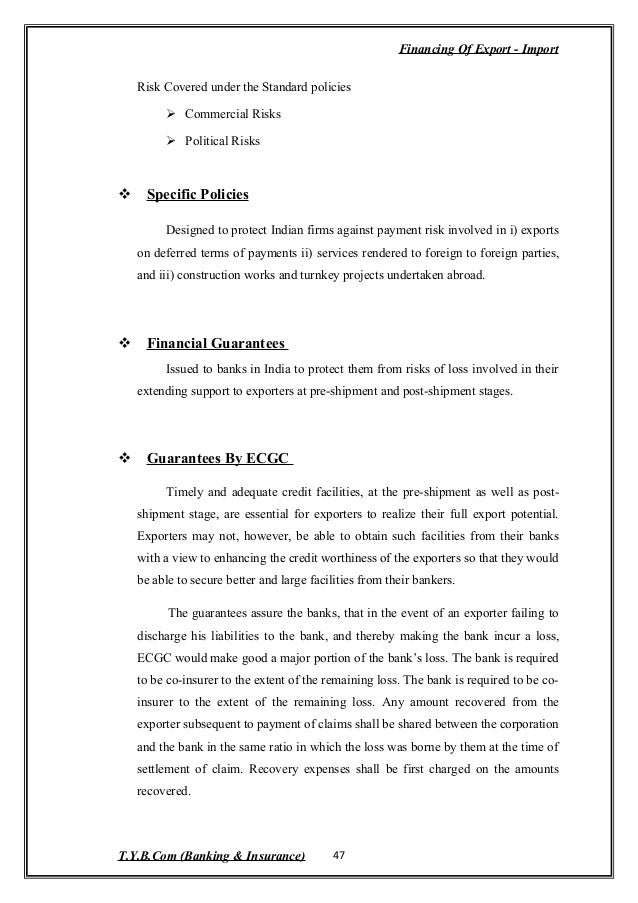 Financing Of Export - Import

Risk Covered under the Standard policies

➢ Commercial Risks

➢ Political Risks

❖ Specific Policies

Designed to protect Indian firms against payment risk involved in i) exports on deferred terms of payments ii) services rendered to foreign to foreign parties, and iii) construction works and turnkey projects undertaken abroad.

❖ Financial Guarantees

Issued to banks in India to protect them from risks of loss involved in their extending support to exporters at pre-shipment and post-shipment stages.

❖ Guarantees By ECGC

Timely and adequate credit facilities, at the pre-shipment as well as post-shipment stage, are essential for exporters to realize their full export potential. Exporters may not, however, be able to obtain such facilities from their banks with a view to enhancing the credit worthiness of the exporters so that they would be able to secure better and large facilities from their bankers.

The guarantees assure the banks, that in the event of an exporter failing to discharge his liabilities to the bank, and thereby making the bank incur a loss, ECGC would make good a major portion of the bank's loss. The bank is required to be co-insurer to the extent of the remaining loss. The bank is required to be co-insurer to the extent of the remaining loss. Any amount recovered from the exporter subsequent to payment of claims shall be shared between the corporation and the bank in the same ratio in which the loss was borne by them at the time of settlement of claim. Recovery expenses shall be first charged on the amounts recovered.

T.Y.B.Com (Banking & Insurance) 47